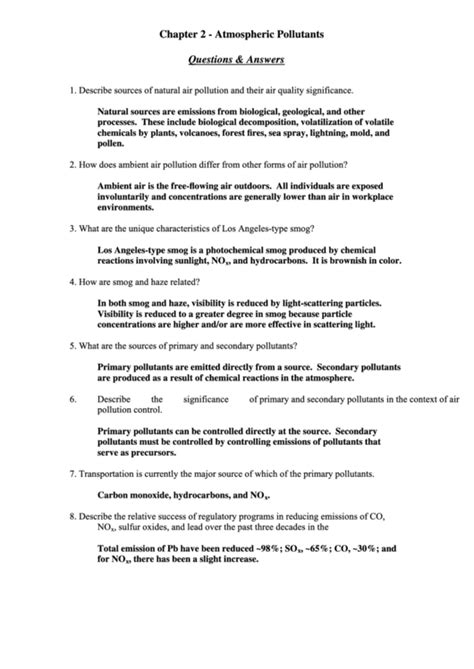 Chapter 2 - Atmospheric Pollutants

Questions & Answers

1. Describe sources of natural air pollution and their air quality significance.

Natural sources are emissions from biological, geological, and other processes. These include biological decomposition, volatilization of volatile chemicals by plants, volcanoes, forest fires, sea spray, lightning, mold, and pollen.

2. How does ambient air pollution differ from other forms of air pollution?

Ambient air is the free-flowing air outdoors. All individuals are exposed involuntarily and concentrations are generally lower than air in workplace environments.

3. What are the unique characteristics of Los Angeles-type smog?

Los Angeles-type smog is a photochemical smog produced by chemical reactions involving sunlight, $NO_x$, and hydrocarbons. It is brownish in color.

4. How are smog and haze related?

In both smog and haze, visibility is reduced by light-scattering particles. Visibility is reduced to a greater degree in smog because particle concentrations are higher and/or are more effective in scattering light.

5. What are the sources of primary and secondary pollutants?

Primary pollutants are emitted directly from a source. Secondary pollutants are produced as a result of chemical reactions in the atmosphere.

6. Describe the significance of primary and secondary pollutants in the context of air pollution control.

Primary pollutants can be controlled directly at the source. Secondary pollutants must be controlled by controlling emissions of pollutants that serve as precursors.

7. Transportation is currently the major source of which of the primary pollutants.

Carbon monoxide, hydrocarbons, and $NO_x$.

8. Describe the relative success of regulatory programs in reducing emissions of CO, $NO_x$, sulfur oxides, and lead over the past three decades in the

Total emission of Pb have been reduced ~98%; $SO_x$, ~65%; CO, ~30%; and for $NO_x$, there has been a slight increase.